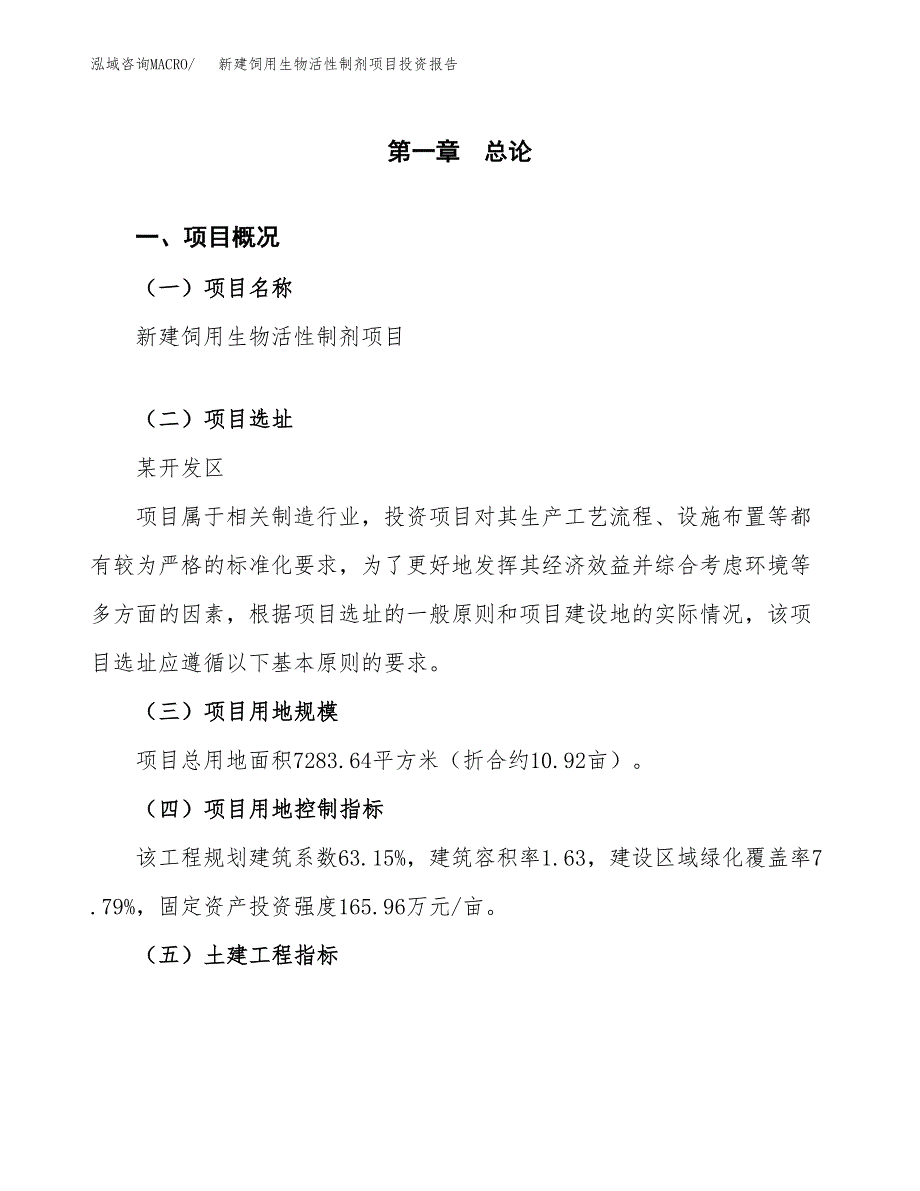 泓域咨询MACRO/　新建饲用生物活性制剂项目投资报告

第一章　总论

一、项目概况

（一）项目名称

新建饲用生物活性制剂项目

（二）项目选址

某开发区

项目属于相关制造行业，投资项目对其生产工艺流程、设施布置等都有较为严格的标准化要求，为了更好地发挥其经济效益并综合考虑环境等多方面的因素，根据项目选址的一般原则和项目建设地的实际情况，该项目选址应遵循以下基本原则的要求。

（三）项目用地规模

项目总用地面积7283.64平方米（折合约10.92亩）。

（四）项目用地控制指标

该工程规划建筑系数63.15%，建筑容积率1.63，建设区域绿化覆盖率7.79%，固定资产投资强度165.96万元/亩。

（五）土建工程指标